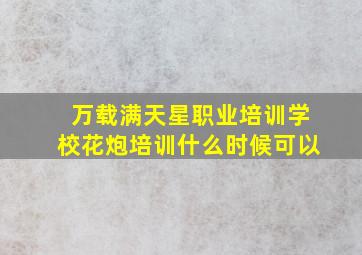 万载满天星职业培训学校花炮培训什么时候可以